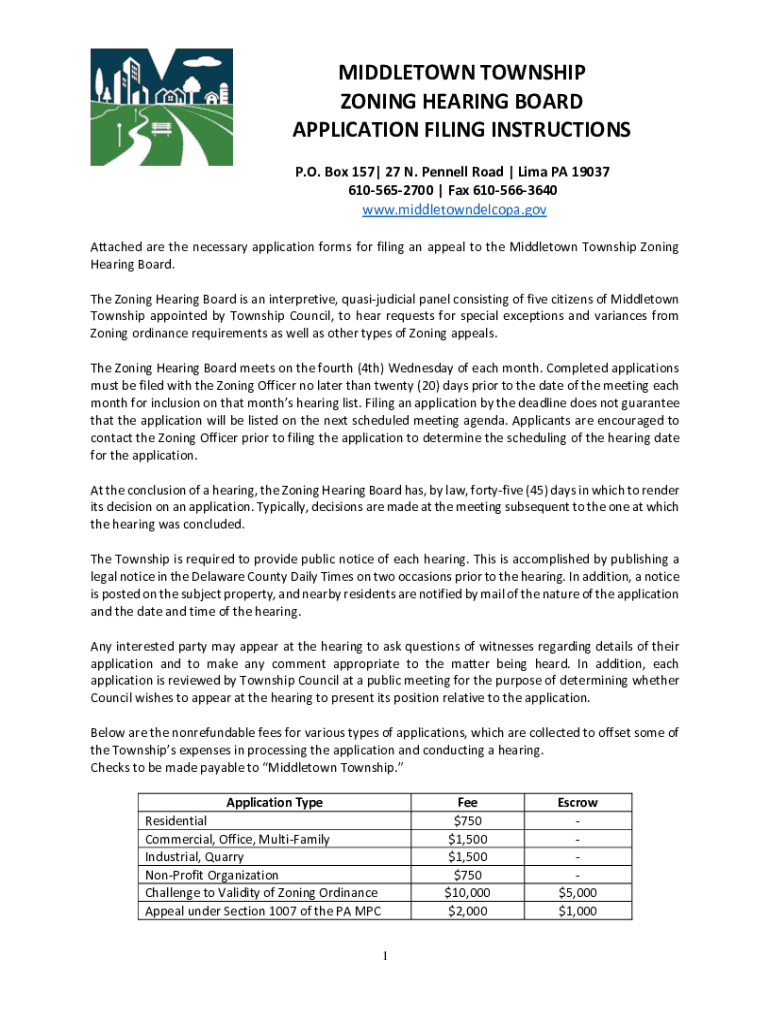 MIDDLETOWN TOWNSHIP
ZONING HEARING BOARD
APPLICATION FILING INSTRUCTIONS

P.O. Box 157| 27 N. Pennell Road | Lima PA 19037
610-565-2700 | Fax 610-566-3640
www.middletowndelcopa.gov

Attached are the necessary application forms for filing an appeal to the Middletown Township Zoning Hearing Board.

The Zoning Hearing Board is an interpretive, quasi-judicial panel consisting of five citizens of Middletown Township appointed by Township Council, to hear requests for special exceptions and variances from Zoning ordinance requirements as well as other types of Zoning appeals.

The Zoning Hearing Board meets on the fourth (4th) Wednesday of each month. Completed applications must be filed with the Zoning Officer no later than twenty (20) days prior to the date of the meeting each month for inclusion on that month's hearing list. Filing an application by the deadline does not guarantee that the application will be listed on the next scheduled meeting agenda. Applicants are encouraged to contact the Zoning Officer prior to filing the application to determine the scheduling of the hearing date for the application.

At the conclusion of a hearing, the Zoning Hearing Board has, by law, forty-five (45) days in which to render its decision on an application. Typically, decisions are made at the meeting subsequent to the one at which the hearing was concluded.

The Township is required to provide public notice of each hearing. This is accomplished by publishing a legal notice in the Delaware County Daily Times on two occasions prior to the hearing. In addition, a notice is posted on the subject property, and nearby residents are notified by mail of the nature of the application and the date and time of the hearing.

Any interested party may appear at the hearing to ask questions of witnesses regarding details of their application and to make any comment appropriate to the matter being heard. In addition, each application is reviewed by Township Council at a public meeting for the purpose of determining whether Council wishes to appear at the hearing to present its position relative to the application.

Below are the nonrefundable fees for various types of applications, which are collected to offset some of the Township's expenses in processing the application and conducting a hearing.
Checks to be made payable to "Middletown Township."

| Application Type | Fee | Escrow |
|---|---|---|
| Residential | $750 | - |
| Commercial, Office, Multi-Family | $1,500 | - |
| Industrial, Quarry | $1,500 | - |
| Non-Profit Organization | $750 | - |
| Challenge to Validity of Zoning Ordinance | $10,000 | $5,000 |
| Appeal under Section 1007 of the PA MPC | $2,000 | $1,000 |

1